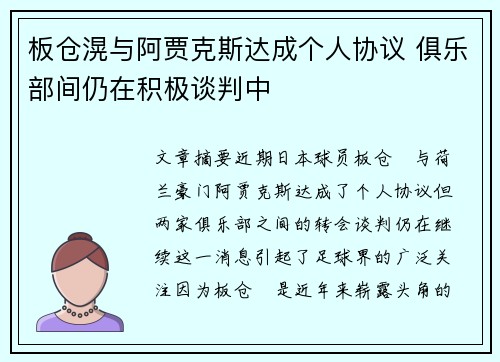 板仓滉与阿贾克斯达成个人协议 俱乐部间仍在积极谈判中

文章摘要近期日本球员板仓 与荷兰豪门阿贾克斯达成了个人协议但两家俱乐部之间的转会谈判仍在继续这一消息引起了足球界的广泛关注因为板仓 是近年来崭露头角的